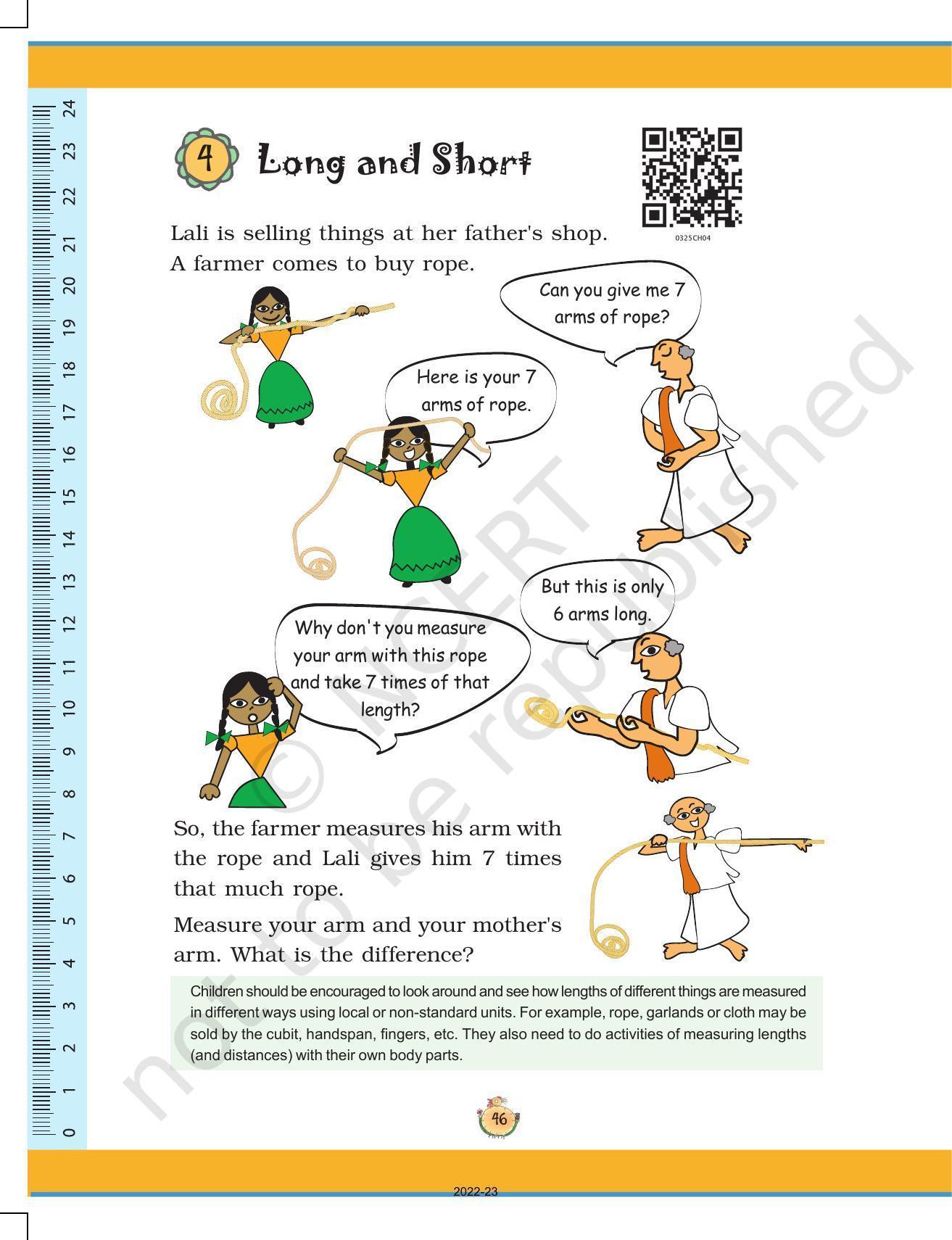 24 23 22 21 20 19 18 17 16 15 14 13 12 11 10 9 8 7 6 5 4 3 2 1 0

4 Long and Short

0325CH04

Lali is selling things at her father's shop. A farmer comes to buy rope.

Can you give me 7 arms of rope?

Here is your 7 arms of rope.

But this is only 6 arms long.

Why don't you measure your arm with this rope and take 7 times of that length?

So, the farmer measures his arm with the rope and Lali gives him 7 times that much rope.

Measure your arm and your mother's arm. What is the difference?

Children should be encouraged to look around and see how lengths of different things are measured in different ways using local or non-standard units. For example, rope, garlands or cloth may be sold by the cubit, handspan, fingers, etc. They also need to do activities of measuring lengths (and distances) with their own body parts.

© NCERT not to be republished

46

2022-23